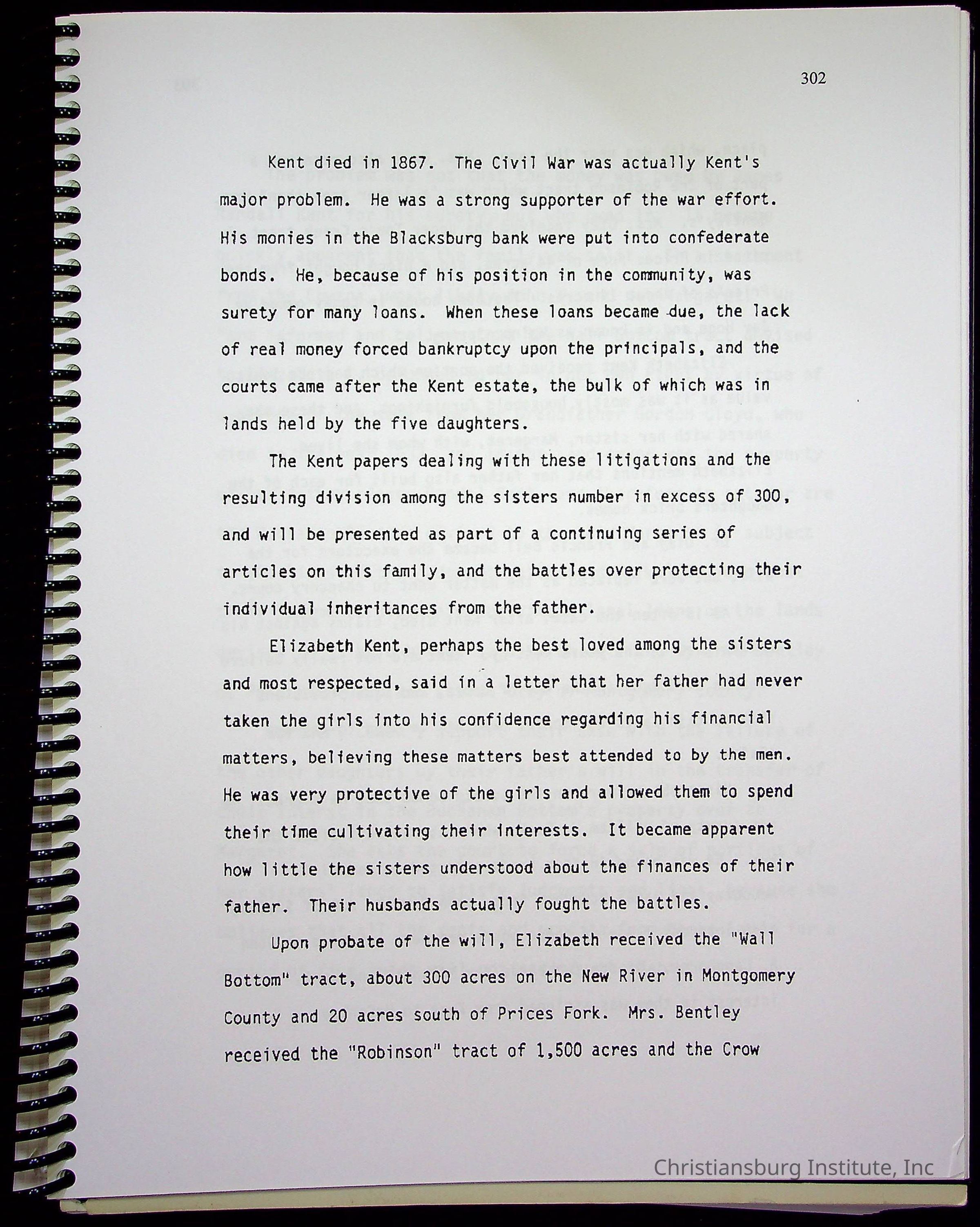 302

Kent died in 1867. The Civil War was actually Kent's major problem. He was a strong supporter of the war effort. His monies in the Blacksburg bank were put into confederate bonds. He, because of his position in the community, was surety for many loans. When these loans became due, the lack of real money forced bankruptcy upon the principals, and the courts came after the Kent estate, the bulk of which was in lands held by the five daughters.

The Kent papers dealing with these litigations and the resulting division among the sisters number in excess of 300, and will be presented as part of a continuing series of articles on this family, and the battles over protecting their individual inheritances from the father.

Elizabeth Kent, perhaps the best loved among the sisters and most respected, said in a letter that her father had never taken the girls into his confidence regarding his financial matters, believing these matters best attended to by the men. He was very protective of the girls and allowed them to spend their time cultivating their interests. It became apparent how little the sisters understood about the finances of their father. Their husbands actually fought the battles.

Upon probate of the will, Elizabeth received the "Wall Bottom" tract, about 300 acres on the New River in Montgomery County and 20 acres south of Prices Fork. Mrs. Bentley received the "Robinson" tract of 1,500 acres and the Crow

Christiansburg Institute, Inc